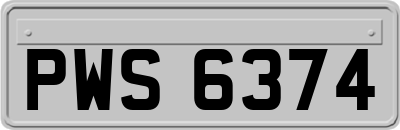 PWS 6374